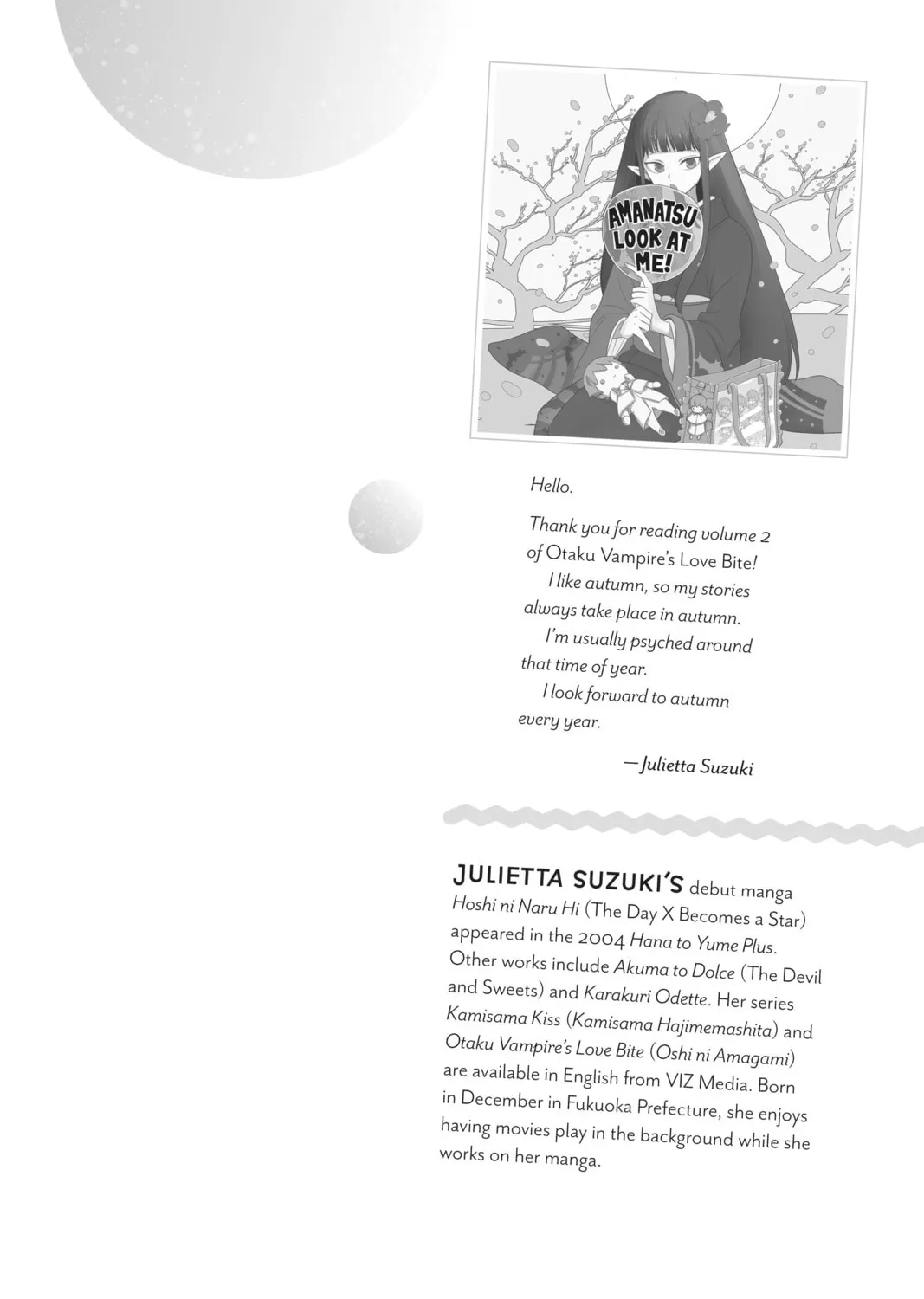 AMANATSU LOOK AT ME!

Hello.

Thank you for reading volume 2 of Otaku Vampire's Love Bite!

I like autumn, so my stories always take place in autumn.

I'm usually psyched around that time of year.

I look forward to autumn every year.

—Julietta Suzuki

JULIETTA SUZUKI'S debut manga Hoshi ni Naru Hi (The Day X Becomes a Star) appeared in the 2004 Hana to Yume Plus. Other works include Akuma to Dolce (The Devil and Sweets) and Karakuri Odette. Her series Kamisama Kiss (Kamisama Hajimemashita) and Otaku Vampire's Love Bite (Oshi ni Amagami) are available in English from VIZ Media. Born in December in Fukuoka Prefecture, she enjoys having movies play in the background while she works on her manga.